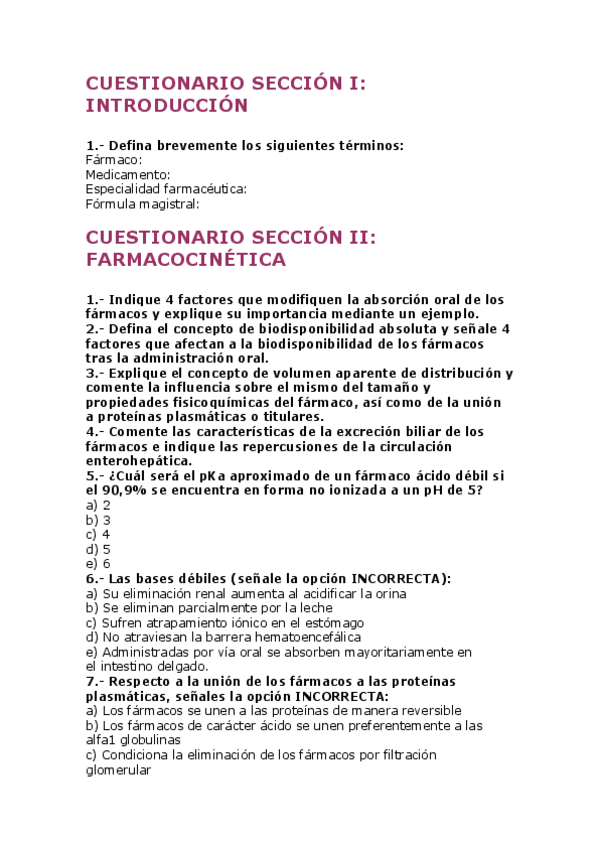 CUESTIONARIO SECCIÓN I: INTRODUCCIÓN

1.- Defina brevemente los siguientes términos:
Fármaco:
Medicamento:
Especialidad farmacéutica:
Fórmula magistral:

CUESTIONARIO SECCIÓN II: FARMACOCINÉTICA

1.- Indique 4 factores que modifiquen la absorción oral de los fármacos y explique su importancia mediante un ejemplo.
2.- Defina el concepto de biodisponibilidad absoluta y señale 4 factores que afectan a la biodisponibilidad de los fármacos tras la administración oral.
3.- Explique el concepto de volumen aparente de distribución y comente la influencia sobre el mismo del tamaño y propiedades fisicoquímicas del fármaco, así como de la unión a proteínas plasmáticas o titulares.
4.- Comente las características de la excreción biliar de los fármacos e indique las repercusiones de la circulación enterohepática.
5.- ¿Cuál será el pKa aproximado de un fármaco ácido débil si el 90,9% se encuentra en forma no ionizada a un pH de 5?
a) 2
b) 3
c) 4
d) 5
e) 6
6.- Las bases débiles (señale la opción INCORRECTA):
a) Su eliminación renal aumenta al acidificar la orina
b) Se eliminan parcialmente por la leche
c) Sufren atrapamiento iónico en el estómago
d) No atraviesan la barrera hematoencefálica
e) Administradas por vía oral se absorben mayoritariamente en el intestino delgado.
7.- Respecto a la unión de los fármacos a las proteínas plasmáticas, señales la opción INCORRECTA:
a) Los fármacos se unen a las proteínas de manera reversible
b) Los fármacos de carácter ácido se unen preferentemente a las alfa1 globulinas
c) Condiciona la eliminación de los fármacos por filtración glomerular